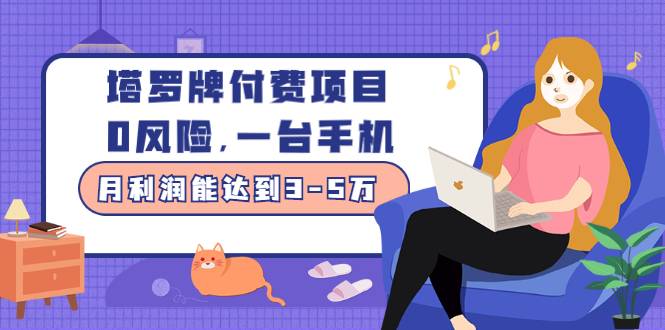 塔罗牌付费项目
0风险，一台手机
月利润能达到3-5万